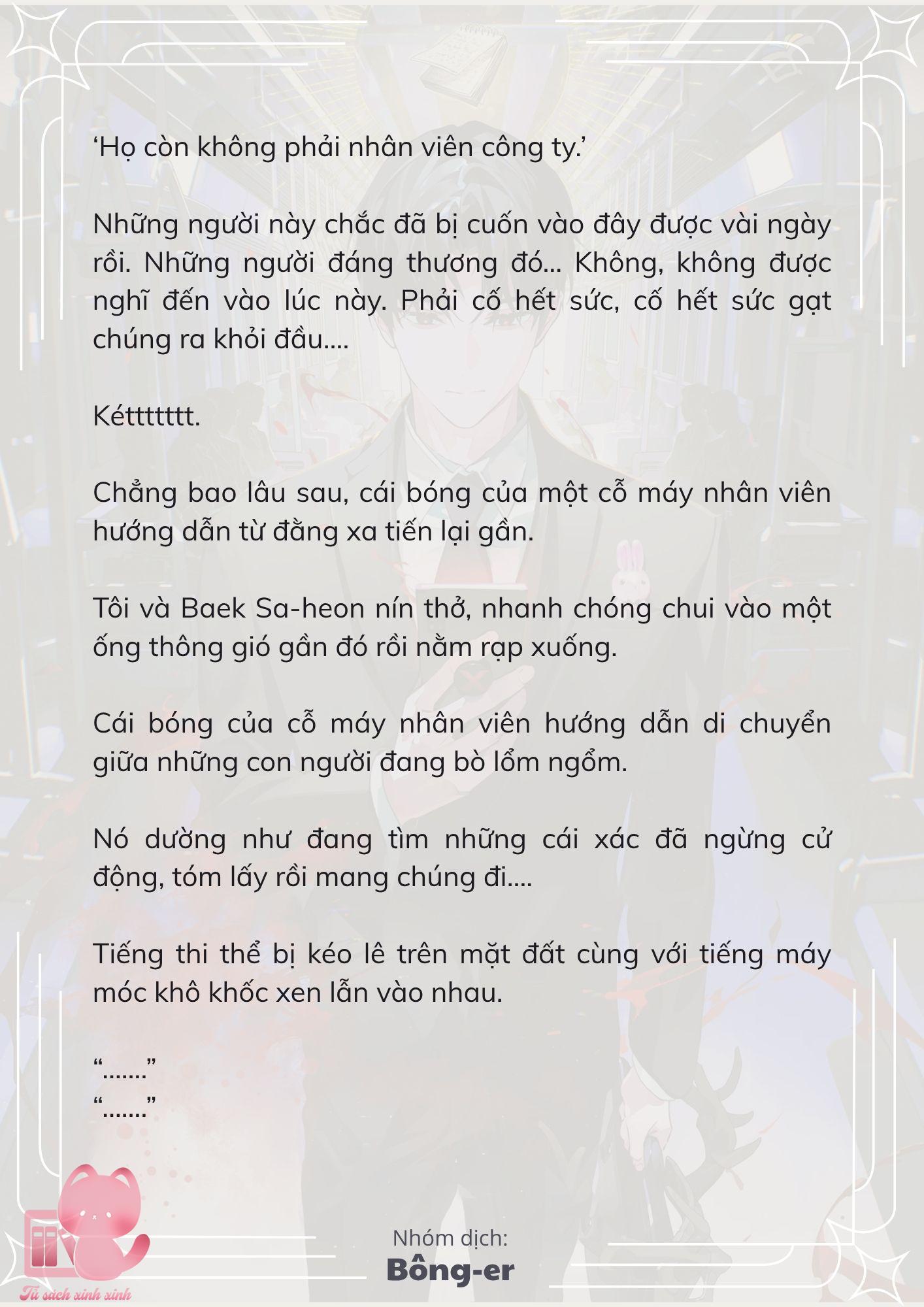 ‘Họ còn không phải nhân viên công ty.’

Những người này chắc đã bị cuốn vào đây được vài ngày rồi. Những người đáng thương đó... Không, không được nghĩ đến vào lúc này. Phải cố hết sức, cố hết sức gạt chúng ra khỏi đầu....

Kéttttttt.

Chẳng bao lâu sau, cái bóng của một cỗ máy nhân viên hướng dẫn từ đằng xa tiến lại gần.

Tôi và Baek Sa-heon nín thở, nhanh chóng chui vào một ống thông gió gần đó rồi nằm rạp xuống.

Cái bóng của cỗ máy nhân viên hướng dẫn di chuyển giữa những con người đang bò lổm ngổm.

Nó dường như đang tìm những cái xác đã ngừng cử động, tóm lấy rồi mang chúng đi....

Tiếng thi thể bị kéo lê trên mặt đất cùng với tiếng máy móc khô khốc xen lẫn vào nhau.

“.......”
“.......”

Nhóm dịch:
Bông-er

Tủ sách xinh xinh